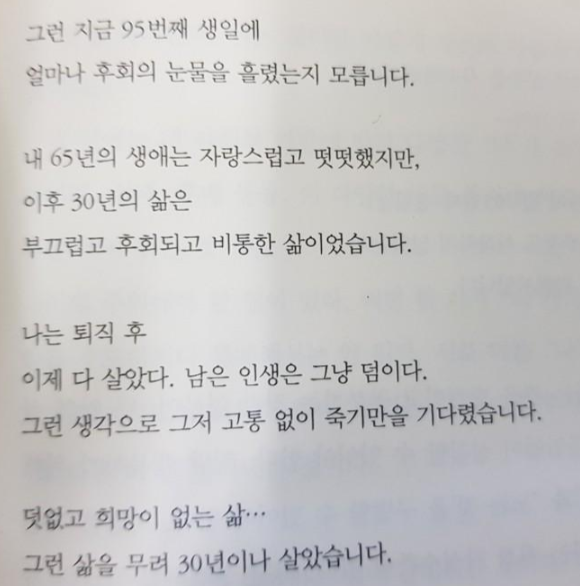 그런 지금 95번째 생일에
얼마나 후회의 눈물을 흘렸는지 모릅니다.

내 65년의 생애는 자랑스럽고 떳떳했지만,
이후 30년의 삶은
부끄럽고 후회되고 비통한 삶이었습니다.

나는 퇴직 후
이제 다 살았다. 남은 인생은 그냥 덤이다.
그런 생각으로 그저 고통 없이 죽기만을 기다렸습니다.

덧없고 희망이 없는 삶…
그런 삶을 무려 30년이나 살았습니다.